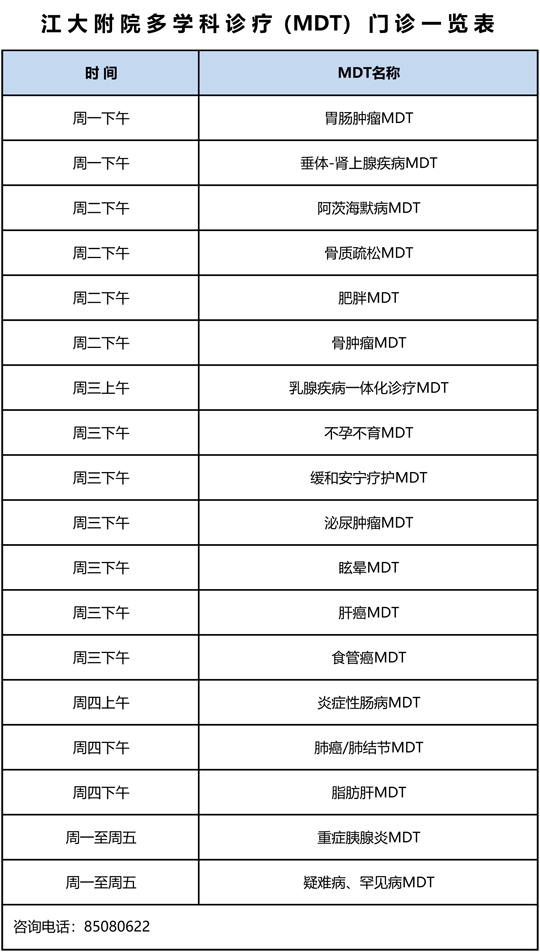 江大附院多学科诊疗（MDT）门诊一览表

| 时间 | MDT名称 |
|---|---|
| 周一下午 | 胃肠肿瘤MDT |
| 周一下午 | 垂体-肾上腺疾病MDT |
| 周二下午 | 阿茨海默病MDT |
| 周二下午 | 骨质疏松MDT |
| 周二下午 | 肥胖MDT |
| 周二下午 | 骨肿瘤MDT |
| 周三上午 | 乳腺疾病一体化诊疗MDT |
| 周三下午 | 不孕不育MDT |
| 周三下午 | 缓和安宁疗护MDT |
| 周三下午 | 泌尿肿瘤MDT |
| 周三下午 | 眩晕MDT |
| 周三下午 | 肝癌MDT |
| 周三下午 | 食管癌MDT |
| 周四上午 | 炎症性肠病MDT |
| 周四下午 | 肺癌/肺结节MDT |
| 周四下午 | 脂肪肝MDT |
| 周一至周五 | 重症胰腺炎MDT |
| 周一至周五 | 疑难病、罕见病MDT |

咨询电话：85080622